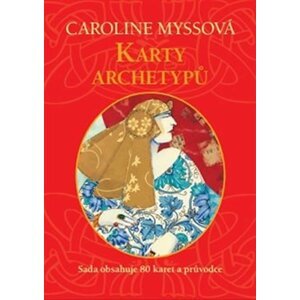 CAROLINE MYSSOVÁ
KARTY ARCHETYPŮ

Sada obsahuje 80 karet a průvodce